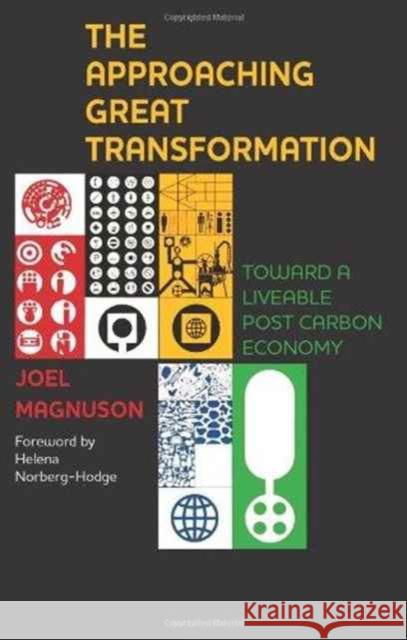 THE APPROACHING GREAT TRANSFORMATION

TOWARD A LIVEABLE POST CARBON ECONOMY

JOEL MAGNUSON

Foreword by Helena Norberg-Hodge